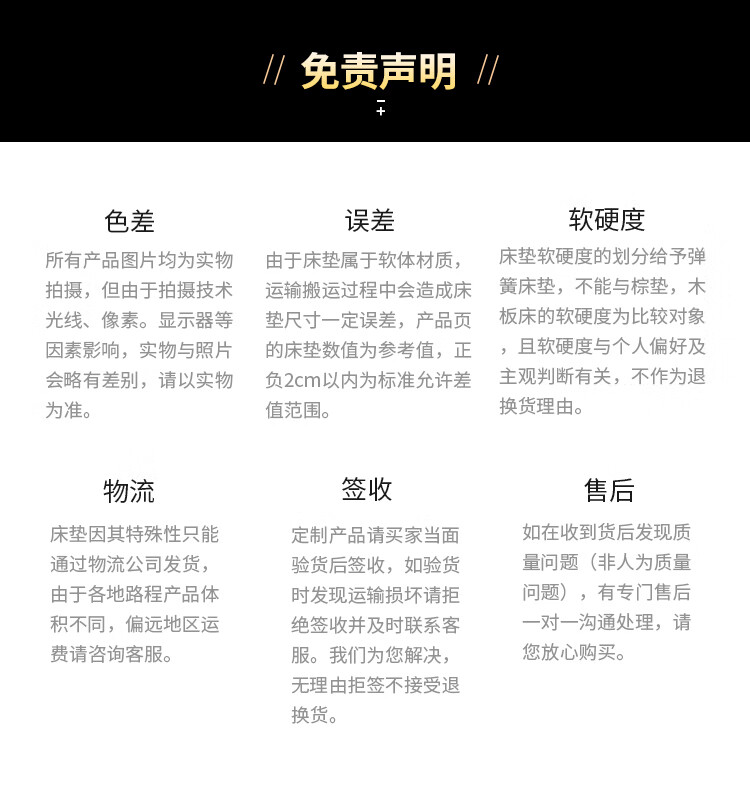 // 免责声明 //

色差

所有产品图片均为实物拍摄，但由于拍摄技术光线、像素。显示器等因素影响，实物与照片会略有差别，请以实物为准。

误差

由于床垫属于软体材质，运输搬运过程中会造成床垫尺寸一定误差，产品页的床垫数值为参考值，正负2cm以内为标准允许差值范围。

软硬度

床垫软硬度的划分给予弹簧床垫，不能与棕垫，木板床的软硬度为比较对象，且软硬度与个人偏好及主观判断有关，不作为退换货理由。

物流

床垫因其特殊性只能通过物流公司发货，由于各地路程产品体积不同，偏远地区运费请咨询客服。

签收

定制产品请买家当面验货后签收，如验货时发现运输损坏请拒绝签收并及时联系客服。我们为您解决，无理由拒签不接受退换货。

售后

如在收到货后发现质量问题（非人为质量问题），有专门售后一对一沟通处理，请您放心购买。